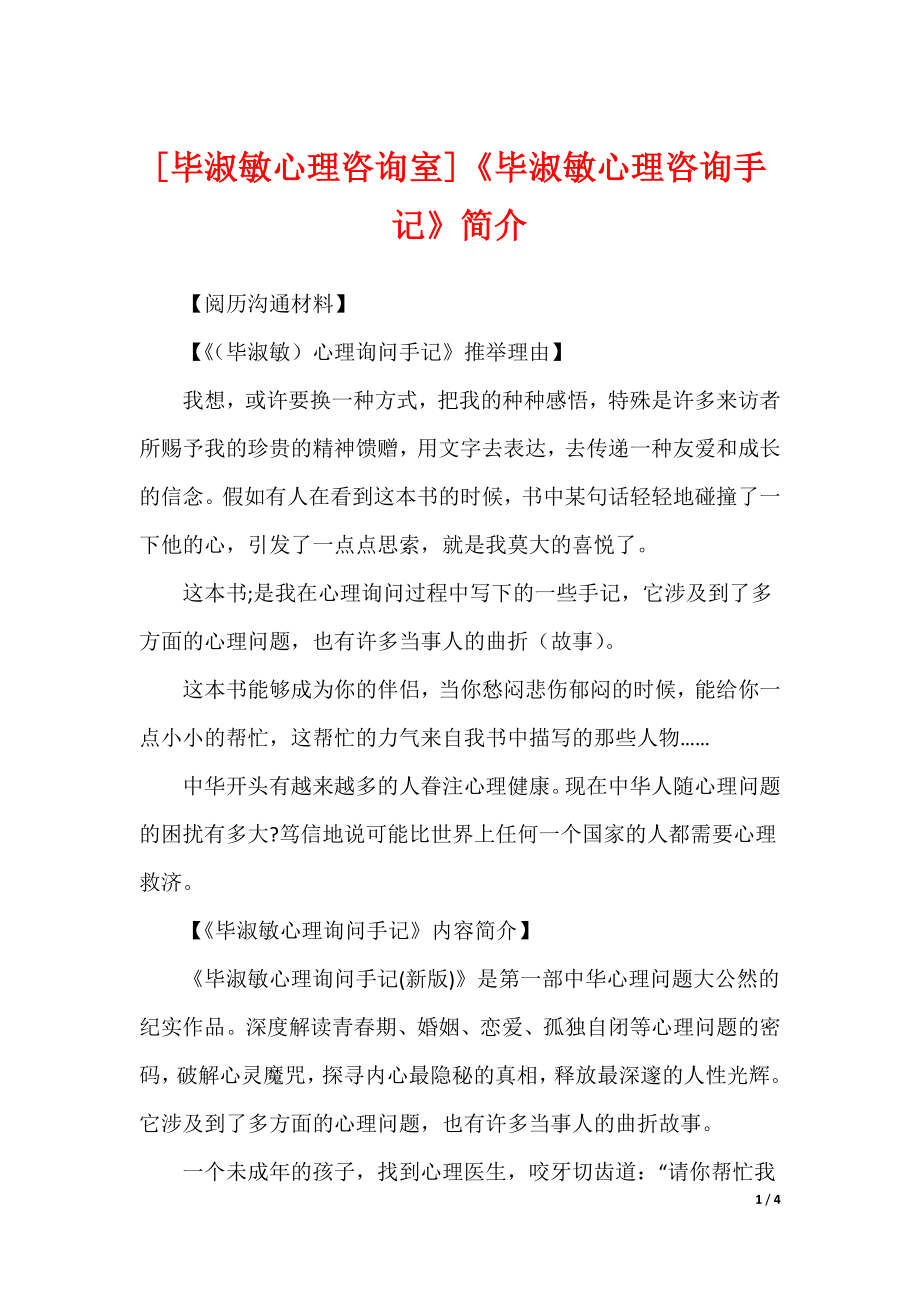 [毕淑敏心理咨询室]《毕淑敏心理咨询手记》简介

【阅历沟通材料】

【《(毕淑敏)心理询问手记》推举理由】

我想，或许要换一种方式，把我的种种感悟，特殊是许多来访者所赐予我的珍贵的精神馈赠，用文字去表达，去传递一种友爱和成长的信念。假如有人在看到这本书的时候，书中某句话轻轻地碰撞了一下他的心，引发了一点点思索，就是我莫大的喜悦了。

这本书;是我在心理询问过程中写下的一些手记，它涉及到了多方面的心理问题，也有许多当事人的曲折（故事)。

这本书能够成为你的伴侣，当你愁闷悲伤郁闷的时候，能给你一点小小的帮忙，这帮忙的力气来自我书中描写的那些人物……

中华开头有越来越多的人眷注心理健康。现在中华人随心理问题的困扰有多大?笃信地说可能比世界上任何一个国家的人都需要心理救济。

【《毕淑敏心理询问手记》内容简介】

《毕淑敏心理询问手记(新版)》是第一部中华心理问题大公然的纪实作品。深度解读青春期、婚姻、恋爱、孤独自闭等心理问题的密码，破解心灵魔咒，探寻内心最隐秘的真相，释放最深邃的人性光辉。它涉及到了多方面的心理问题，也有许多当事人的曲折故事。

一个未成年的孩子，找到心理医生，咬牙切齿道：“请你帮忙我

1 / 4